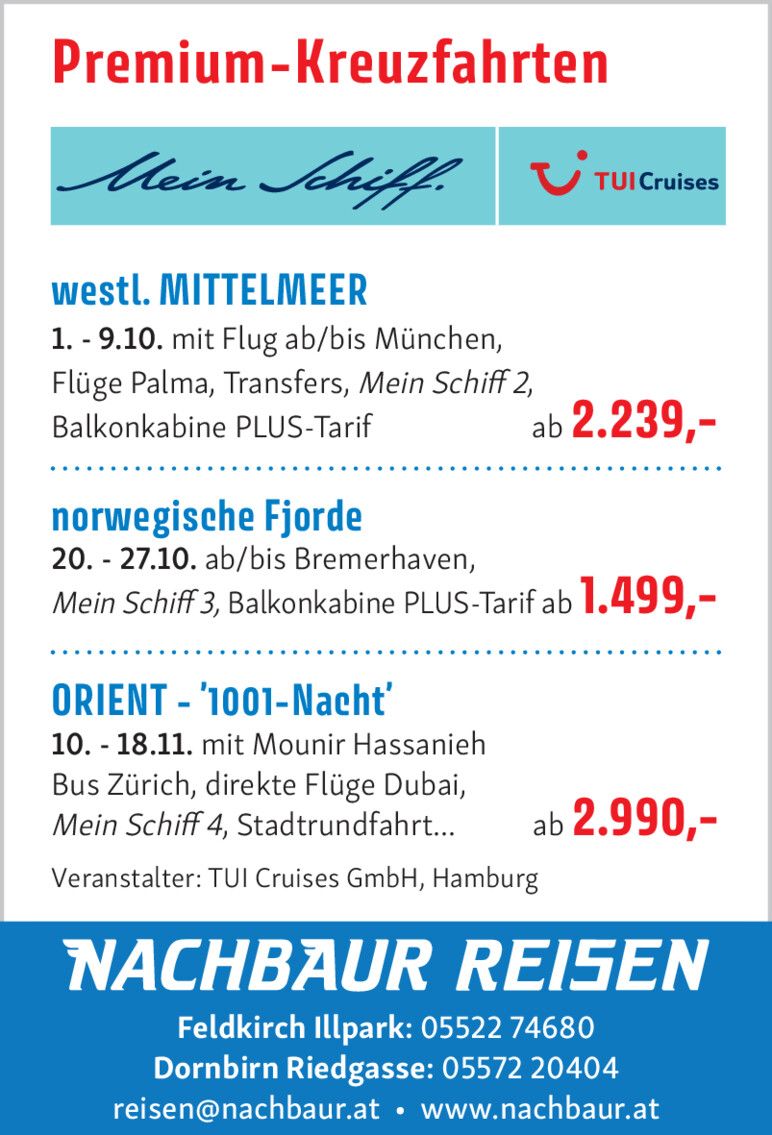 Premium-Kreuzfahrten

Mein Schiff.

TUI Cruises

westl. MITTELMEER

1. - 9.10. mit Flug ab/bis München, Flüge Palma, Transfers, Mein Schiff 2, Balkonkabine PLUS-Tarif ab 2.239,-

norwegische Fjorde

20. - 27.10. ab/bis Bremerhaven, Mein Schiff 3, Balkonkabine PLUS-Tarif ab 1.499,-

ORIENT - '1001-Nacht'

10. - 18.11. mit Mounir Hassanieh Bus Zürich, direkte Flüge Dubai, Mein Schiff 4, Stadtrundfahrt... ab 2.990,-

Veranstalter: TUI Cruises GmbH, Hamburg

NACHBAUR REISEN

Feldkirch Illpark: 05522 74680
Dornbirn Riedgasse: 05572 20404
reisen@nachbaur.at • www.nachbaur.at